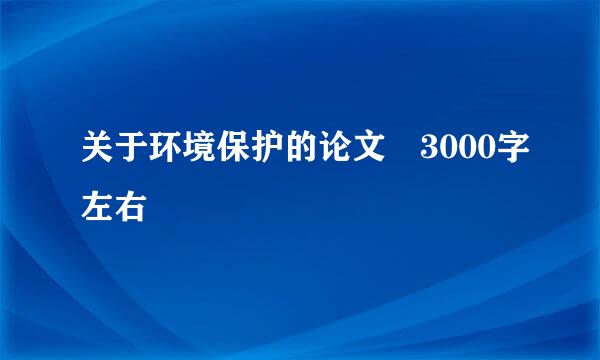 关于环境保护的论文　3000字左右